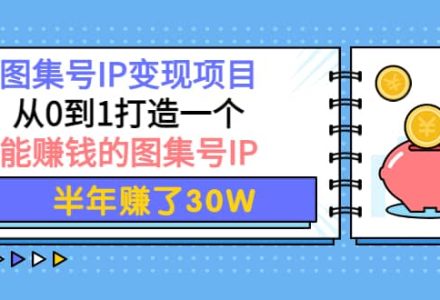 图集号IP变现项目
从0到1打造一个
能赚钱的图集号IP

半年赚了30W

¥

¥